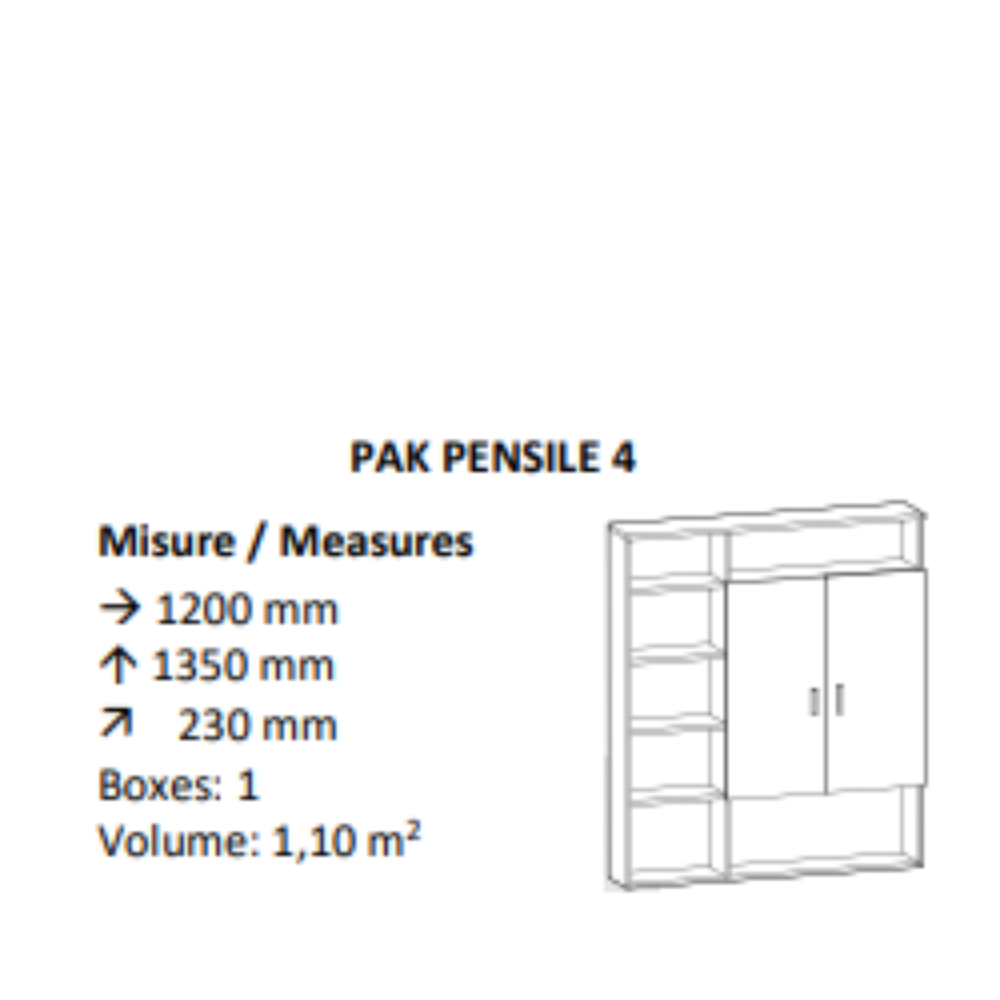 PAK PENSILE 4

Misure / Measures

→ 1200 mm
↑ 1350 mm
↗ 230 mm
Boxes: 1
Volume: 1,10 $m^2$